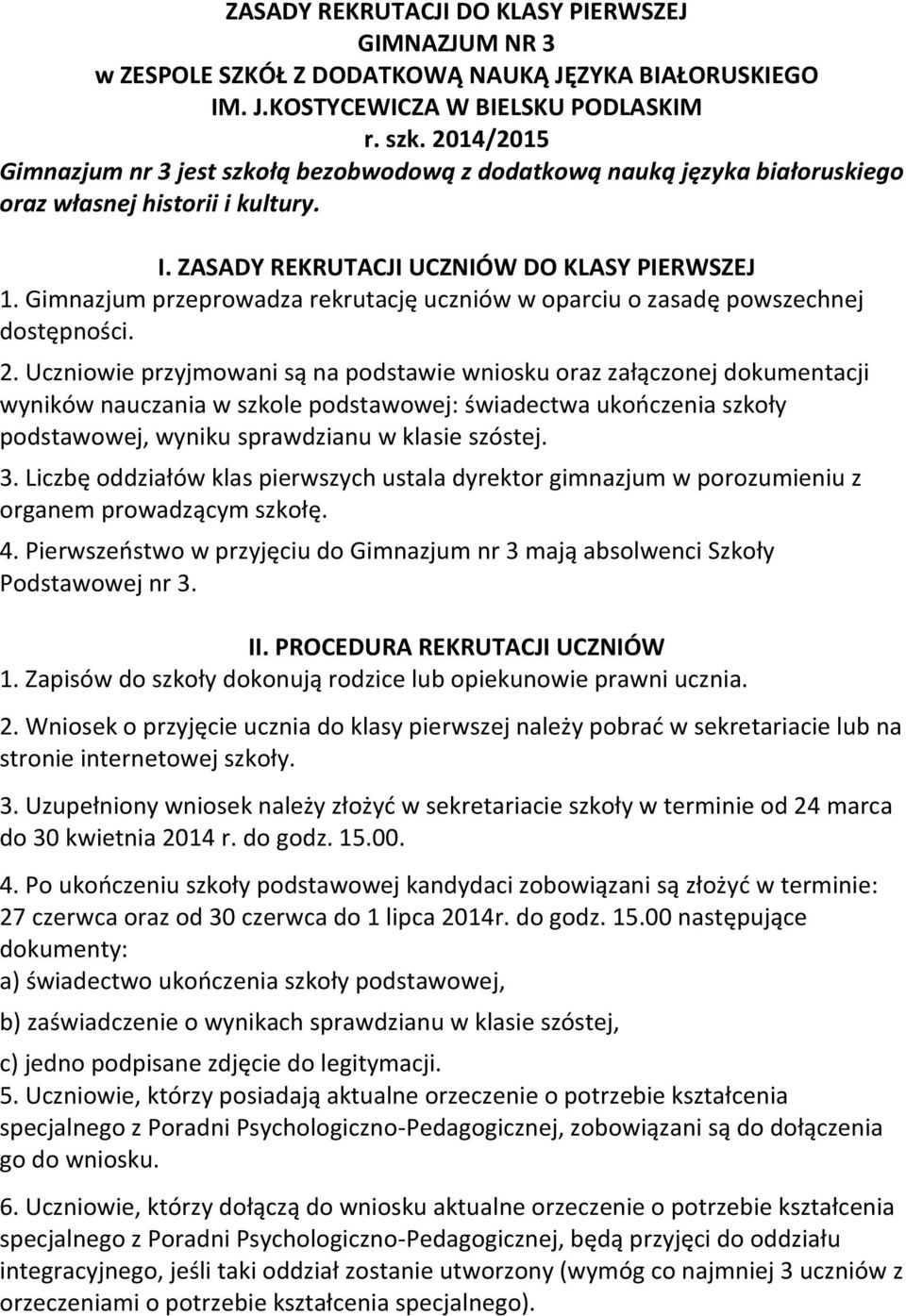 ZASADY REKRUTACJI DO KLASY PIERWSZEJ
GIMNAZJUM NR 3
w ZESPOLE SZKÓŁ Z DODATKOWĄ NAUKĄ JĘZYKA BIAŁORUSKIEGO
IM. J.KOSTYCEWICZA W BIELSKU PODLASKIM
r. szk. 2014/2015

Gimnazjum nr 3 jest szkołą bezobwodową z dodatkową nauką języka białoruskiego oraz własnej historii i kultury.

I. ZASADY REKRUTACJI UCZNIÓW DO KLASY PIERWSZEJ

1. Gimnazjum przeprowadza rekrutację uczniów w oparciu o zasadę powszechnej dostępności.

2. Uczniowie przyjmowani są na podstawie wniosku oraz załączonej dokumentacji wyników nauczania w szkole podstawowej: świadectwa ukończenia szkoły podstawowej, wyniku sprawdzianu w klasie szóstej.

3. Liczbę oddziałów klas pierwszych ustala dyrektor gimnazjum w porozumieniu z organem prowadzącym szkołę.

4. Pierwszeństwo w przyjęciu do Gimnazjum nr 3 mają absolwenci Szkoły Podstawowej nr 3.

II. PROCEDURA REKRUTACJI UCZNIÓW

1. Zapisów do szkoły dokonują rodzice lub opiekunowie prawni ucznia.

2. Wniosek o przyjęcie ucznia do klasy pierwszej należy pobrać w sekretariacie lub na stronie internetowej szkoły.

3. Uzupełniony wniosek należy złożyć w sekretariacie szkoły w terminie od 24 marca do 30 kwietnia 2014 r. do godz. 15.00.

4. Po ukończeniu szkoły podstawowej kandydaci zobowiązani są złożyć w terminie: 27 czerwca oraz od 30 czerwca do 1 lipca 2014r. do godz. 15.00 następujące dokumenty:

a) świadectwo ukończenia szkoły podstawowej,

b) zaświadczenie o wynikach sprawdzianu w klasie szóstej,

c) jedno podpisane zdjęcie do legitymacji.

5. Uczniowie, którzy posiadają aktualne orzeczenie o potrzebie kształcenia specjalnego z Poradni Psychologiczno-Pedagogicznej, zobowiązani są do dołączenia go do wniosku.

6. Uczniowie, którzy dołączą do wniosku aktualne orzeczenie o potrzebie kształcenia specjalnego z Poradni Psychologiczno-Pedagogicznej, będą przyjęci do oddziału integracyjnego, jeśli taki oddział zostanie utworzony (wymóg co najmniej 3 uczniów z orzeczeniami o potrzebie kształcenia specjalnego).